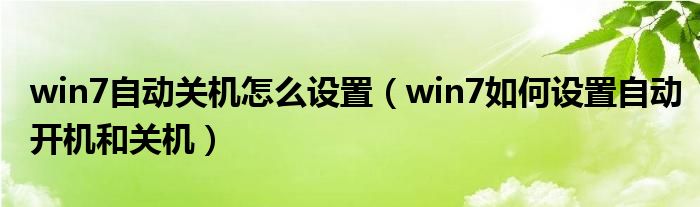 win7自动关机怎么设置（win7如何设置自动开机和关机）